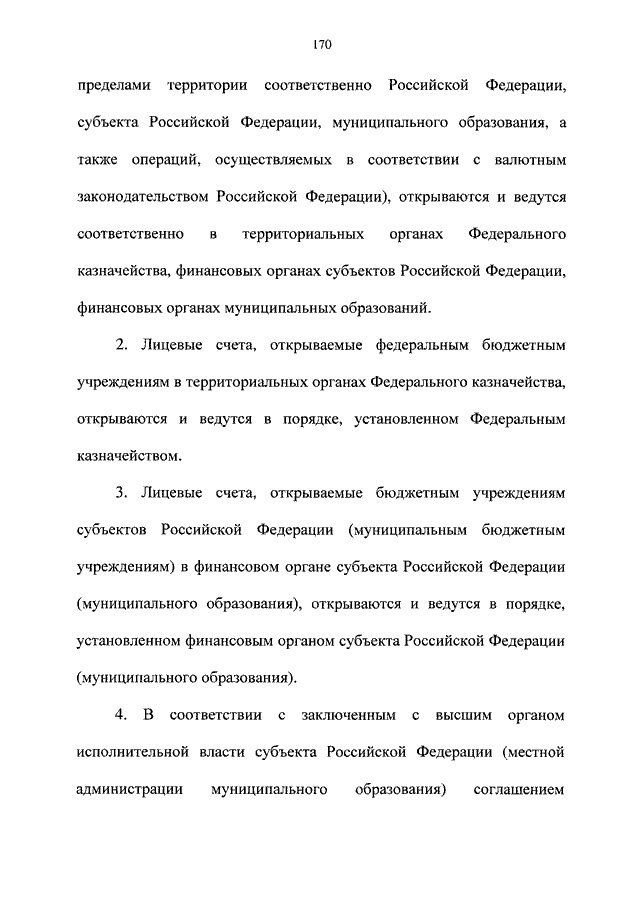 170

пределами территории соответственно Российской Федерации, субъекта Российской Федерации, муниципального образования, а также операций, осуществляемых в соответствии с валютным законодательством Российской Федерации), открываются и ведутся соответственно в территориальных органах Федерального казначейства, финансовых органах субъектов Российской Федерации, финансовых органах муниципальных образований.

2. Лицевые счета, открываемые федеральным бюджетным учреждениям в территориальных органах Федерального казначейства, открываются и ведутся в порядке, установленном Федеральным казначейством.

3. Лицевые счета, открываемые бюджетным учреждениям субъектов Российской Федерации (муниципальным бюджетным учреждениям) в финансовом органе субъекта Российской Федерации (муниципального образования), открываются и ведутся в порядке, установленном финансовым органом субъекта Российской Федерации (муниципального образования).

4. В соответствии с заключенным с высшим органом исполнительной власти субъекта Российской Федерации (местной администрации муниципального образования) соглашением